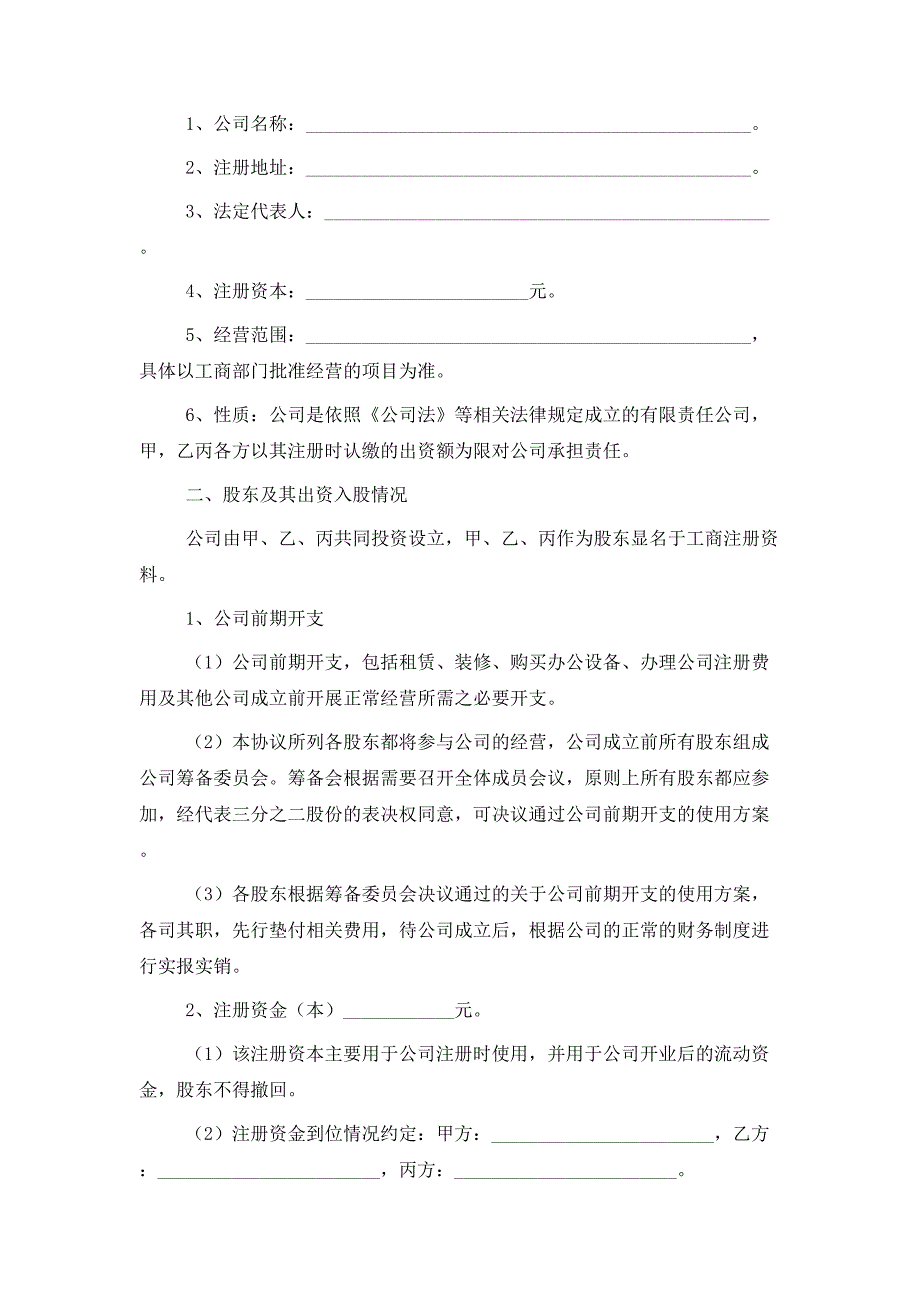 1、公司名称：________________________________________________。

2、注册地址：________________________________________________。

3、法定代表人：________________________________________________。

4、注册资本：________________________元。

5、经营范围：________________________________________________，具体以工商部门批准经营的项目为准。

6、性质：公司是依照《公司法》等相关法律规定成立的有限责任公司，甲，乙丙各方以其注册时认缴的出资额为限对公司承担责任。

二、股东及其出资入股情况

公司由甲、乙、丙共同投资设立，甲、乙、丙作为股东显名于工商注册资料。

1、公司前期开支

（1）公司前期开支，包括租赁、装修、购买办公设备、办理公司注册费用及其他公司成立前开展正常经营所需之必要开支。

（2）本协议所列各股东都将参与公司的经营，公司成立前所有股东组成公司筹备委员会。筹备会根据需要召开全体成员会议，原则上所有股东都应参加，经代表三分之二股份的表决权同意，可决议通过公司前期开支的使用方案。

（3）各股东根据筹备委员会决议通过的关于公司前期开支的使用方案，各司其职，先行垫付相关费用，待公司成立后，根据公司的正常的财务制度进行实报实销。

2、注册资金（本）____________元。

（1）该注册资本主要用于公司注册时使用，并用于公司开业后的流动资金，股东不得撤回。

（2）注册资金到位情况约定：甲方：________________________，乙方：________________________，丙方：________________________。